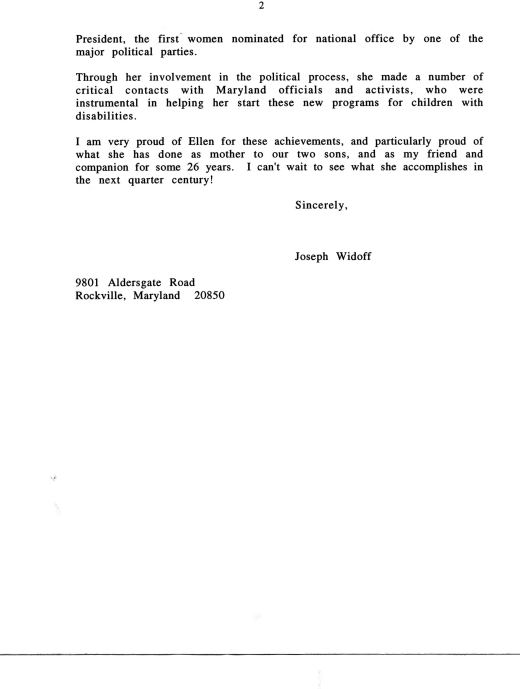 2

President, the first women nominated for national office by one of the major political parties.

Through her involvement in the political process, she made a number of critical contacts with Maryland officials and activists, who were instrumental in helping her start these new programs for children with disabilities.

I am very proud of Ellen for these achievements, and particularly proud of what she has done as mother to our two sons, and as my friend and companion for some 26 years. I can't wait to see what she accomplishes in the next quarter century!

Sincerely,

Joseph Widoff

9801 Aldersgate Road
Rockville, Maryland 20850